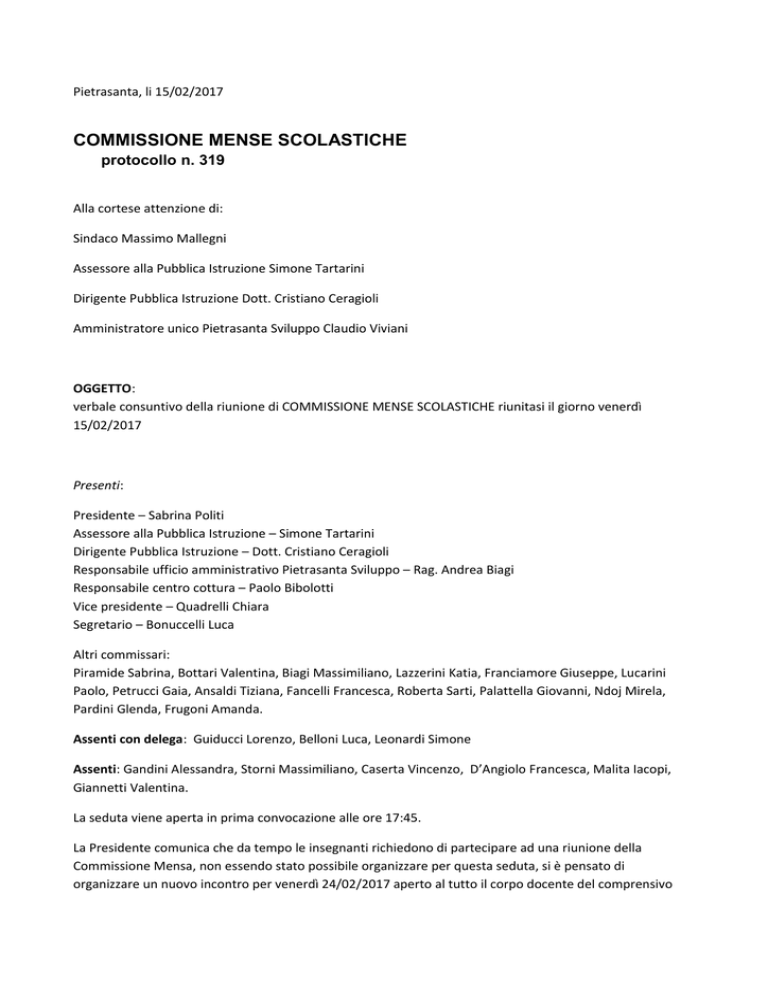 Pietrasanta, li 15/02/2017

COMMISSIONE MENSE SCOLASTICHE
protocollo n. 319

Alla cortese attenzione di:

Sindaco Massimo Mallegni

Assessore alla Pubblica Istruzione Simone Tartarini

Dirigente Pubblica Istruzione Dott. Cristiano Ceragioli

Amministratore unico Pietrasanta Sviluppo Claudio Viviani

OGGETTO:
verbale consuntivo della riunione di COMMISSIONE MENSE SCOLASTICHE riunitasi il giorno venerdì 15/02/2017

Presenti:

Presidente – Sabrina Politi
Assessore alla Pubblica Istruzione – Simone Tartarini
Dirigente Pubblica Istruzione – Dott. Cristiano Ceragioli
Responsabile ufficio amministrativo Pietrasanta Sviluppo – Rag. Andrea Biagi
Responsabile centro cottura – Paolo Bibolotti
Vice presidente – Quadrelli Chiara
Segretario – Bonuccelli Luca

Altri commissari:
Piramide Sabrina, Bottari Valentina, Biagi Massimiliano, Lazzerini Katia, Franciamore Giuseppe, Lucarini Paolo, Petrucci Gaia, Ansaldi Tiziana, Fancelli Francesca, Roberta Sarti, Palattella Giovanni, Ndoj Mirela, Pardini Glenda, Frugoni Amanda.

Assenti con delega: Guiducci Lorenzo, Belloni Luca, Leonardi Simone

Assenti: Gandini Alessandra, Storni Massimiliano, Caserta Vincenzo, D'Angiolo Francesca, Malita Iacopi, Giannetti Valentina.

La seduta viene aperta in prima convocazione alle ore 17:45.

La Presidente comunica che da tempo le insegnanti richiedono di partecipare ad una riunione della Commissione Mensa, non essendo stato possibile organizzare per questa seduta, si è pensato di organizzare un nuovo incontro per venerdì 24/02/2017 aperto al tutto il corpo docente del comprensivo